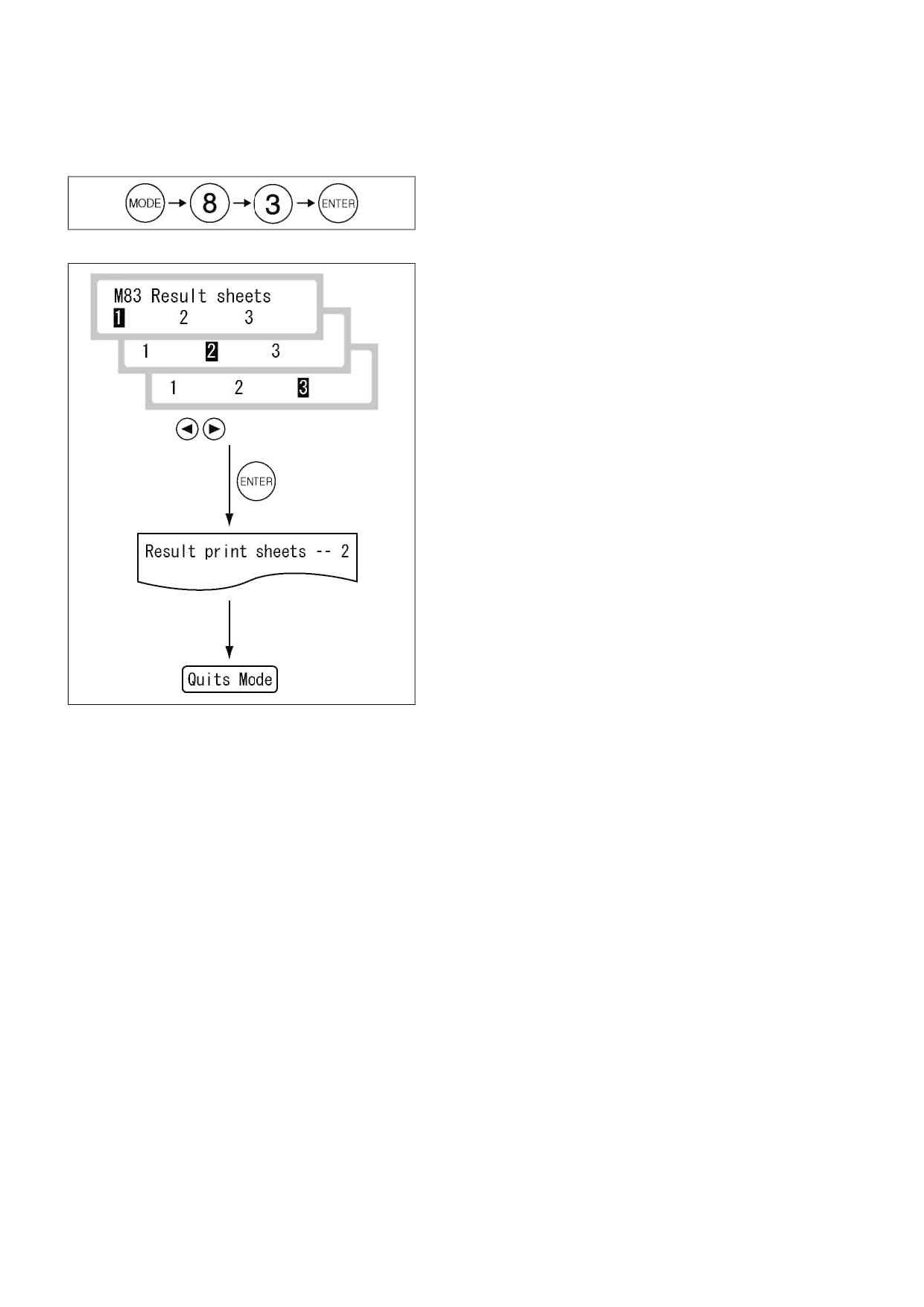 MODE → 8 → 3 → ENTER

M83 Result sheets
1 2 3

1 2 3

1 2 3

ENTER

Result print sheets -- 2

Quits Mode